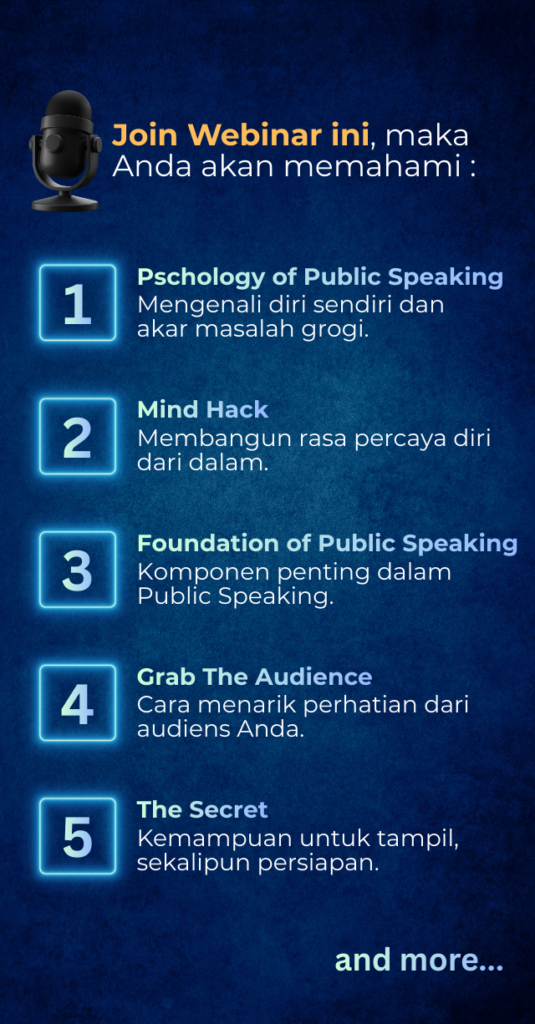 Join Webinar ini, maka Anda akan memahami :

1

Pschology of Public Speaking
Mengenali diri sendiri dan akar masalah grogi.

2

Mind Hack
Membangun rasa percaya diri dari dalam.

3

Foundation of Public Speaking
Komponen penting dalam Public Speaking.

4

Grab The Audience
Cara menarik perhatian dari audiens Anda.

5

The Secret
Kemampuan untuk tampil, sekalipun persiapan.

and more...